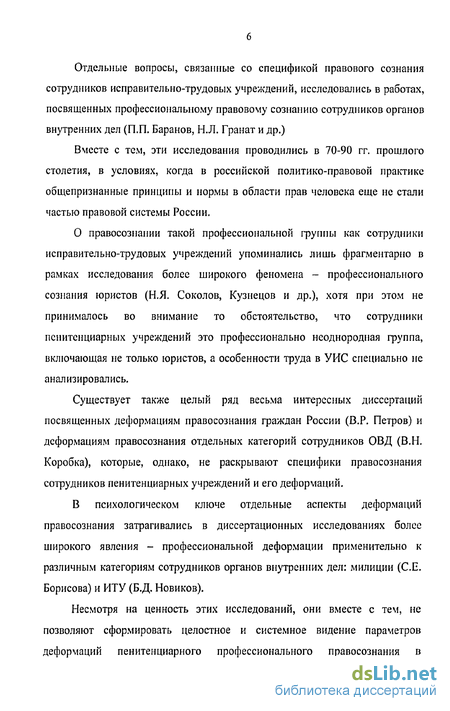 6

Отдельные вопросы, связанные со спецификой правового сознания сотрудников исправительно-трудовых учреждений, исследовались в работах, посвященных профессиональному правовому сознанию сотрудников органов внутренних дел (П.П. Баранов, Н.Л. Гранат и др.)

Вместе с тем, эти исследования проводились в 70-90 гг. прошлого столетия, в условиях, когда в российской политико-правовой практике общепризнанные принципы и нормы в области прав человека еще не стали частью правовой системы России.

О правосознании такой профессиональной группы как сотрудники исправительно-трудовых учреждений упоминались лишь фрагментарно в рамках исследования более широкого феномена – профессионального сознания юристов (Н.Я. Соколов, Кузнецов и др.), хотя при этом не принималось во внимание то обстоятельство, что сотрудники пенитенциарных учреждений это профессионально неоднородная группа, включающая не только юристов, а особенности труда в УИС специально не анализировались.

Существует также целый ряд весьма интересных диссертаций посвященных деформациям правосознания граждан России (В.Р. Петров) и деформациям правосознания отдельных категорий сотрудников ОВД (В.Н. Коробка), которые, однако, не раскрывают специфики правосознания сотрудников пенитенциарных учреждений и его деформаций.

В психологическом ключе отдельные аспекты деформаций правосознания затрагивались в диссертационных исследованиях более широкого явления – профессиональной деформации применительно к различным категориям сотрудников органов внутренних дел: милиции (С.Е. Борисова) и ИТУ (Б.Д. Новиков).

Несмотря на ценность этих исследований, они вместе с тем, не позволяют сформировать целостное и системное видение параметров деформаций пенитенциарного профессионального правосознания в

dsLib.net
библиотека диссертаций